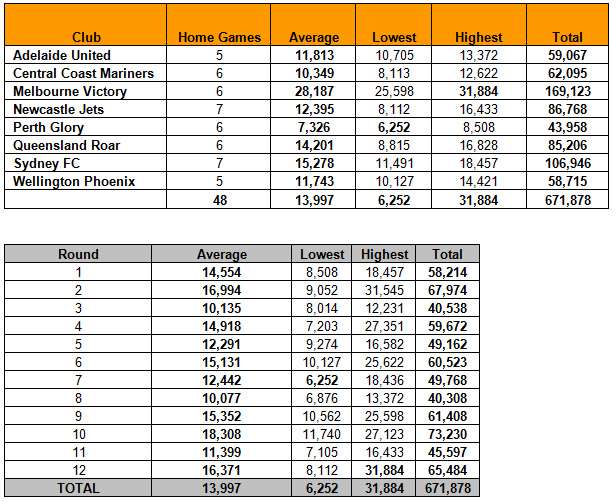 | Club | Home Games | Average | Lowest | Highest | Total |
|---|---|---|---|---|---|
| Adelaide United | 5 | 11,813 | 10,705 | 13,372 | 59,067 |
| Central Coast Mariners | 6 | 10,349 | 8,113 | 12,622 | 62,095 |
| Melbourne Victory | 6 | 28,187 | 25,598 | 31,884 | 169,123 |
| Newcastle Jets | 7 | 12,395 | 8,112 | 16,433 | 86,768 |
| Perth Glory | 6 | 7,326 | 6,252 | 8,508 | 43,958 |
| Queensland Roar | 6 | 14,201 | 8,815 | 16,828 | 85,206 |
| Sydney FC | 7 | 15,278 | 11,491 | 18,457 | 106,946 |
| Wellington Phoenix | 5 | 11,743 | 10,127 | 14,421 | 58,715 |
|  | 48 | 13,997 | 6,252 | 31,884 | 671,878 |

| Round | Average | Lowest | Highest | Total |
|---|---|---|---|---|
| 1 | 14,554 | 8,508 | 18,457 | 58,214 |
| 2 | 16,994 | 9,052 | 31,545 | 67,974 |
| 3 | 10,135 | 8,014 | 12,231 | 40,538 |
| 4 | 14,918 | 7,203 | 27,351 | 59,672 |
| 5 | 12,291 | 9,274 | 16,582 | 49,162 |
| 6 | 15,131 | 10,127 | 25,622 | 60,523 |
| 7 | 12,442 | 6,252 | 18,436 | 49,768 |
| 8 | 10,077 | 6,876 | 13,372 | 40,308 |
| 9 | 15,352 | 10,562 | 25,598 | 61,408 |
| 10 | 18,308 | 11,740 | 27,123 | 73,230 |
| 11 | 11,399 | 7,105 | 16,433 | 45,597 |
| 12 | 16,371 | 8,112 | 31,884 | 65,484 |
| TOTAL | 13,997 | 6,252 | 31,884 | 671,878 |